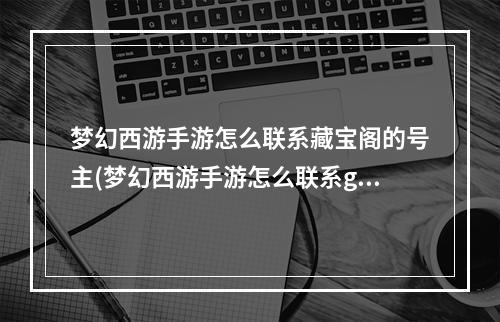 梦幻西游手游怎么联系藏宝阁的号主(梦幻西游手游怎么联系g...